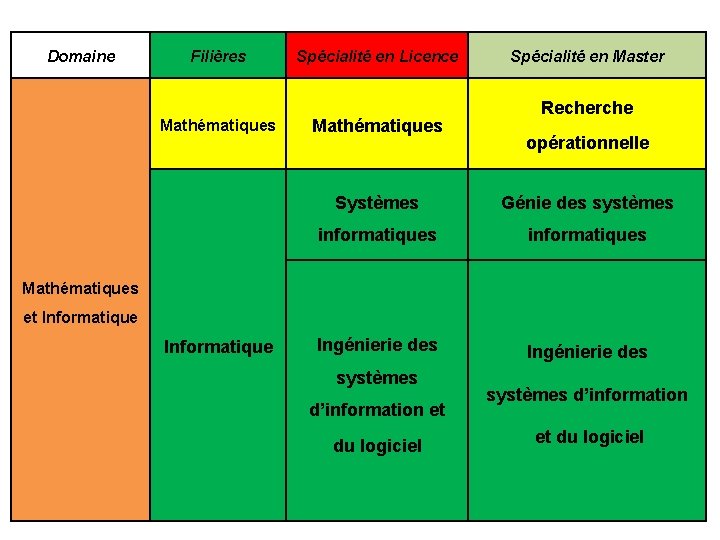 | Domaine | Filières | Spécialité en Licence | Spécialité en Master |
|---|---|---|---|
| Mathématiques et Informatique | Mathématiques | Mathématiques | Recherche opérationnelle |
| | Informatique | Systèmes informatiques | Génie des systèmes informatiques |
| | | Ingénierie des systèmes d'information et du logiciel | Ingénierie des systèmes d'information et du logiciel |